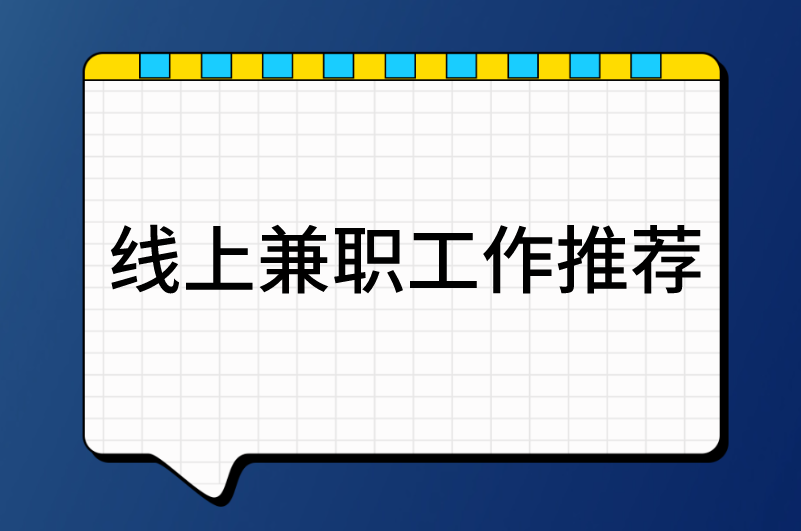 线上兼职工作推荐